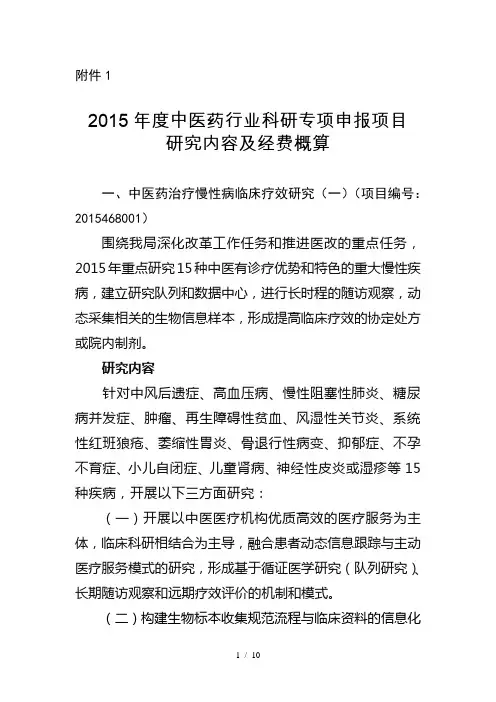 附件 1

2015 年度中医药行业科研专项申报项目
研究内容及经费概算

一、中医药治疗慢性病临床疗效研究（一）（项目编号：2015468001）

围绕我局深化改革工作任务和推进医改的重点任务，2015 年重点研究 15 种中医有诊疗优势和特色的重大慢性疾病，建立研究队列和数据中心，进行长时程的随访观察，动态采集相关的生物信息样本，形成提高临床疗效的协定处方或院内制剂。

研究内容

针对中风后遗症、高血压病、慢性阻塞性肺炎、糖尿病并发症、肿瘤、再生障碍性贫血、风湿性关节炎、系统性红斑狼疮、萎缩性胃炎、骨退行性病变、抑郁症、不孕不育症、小儿自闭症、儿童肾病、神经性皮炎或湿疹等 15 种疾病，开展以下三方面研究：

（一）开展以中医医疗机构优质高效的医疗服务为主体，临床科研相结合为主导，融合患者动态信息跟踪与主动医疗服务模式的研究，形成基于循证医学研究（队列研究）、长期随访观察和远期疗效评价的机制和模式。

（二）构建生物标本收集规范流程与临床资料的信息化

1 / 10